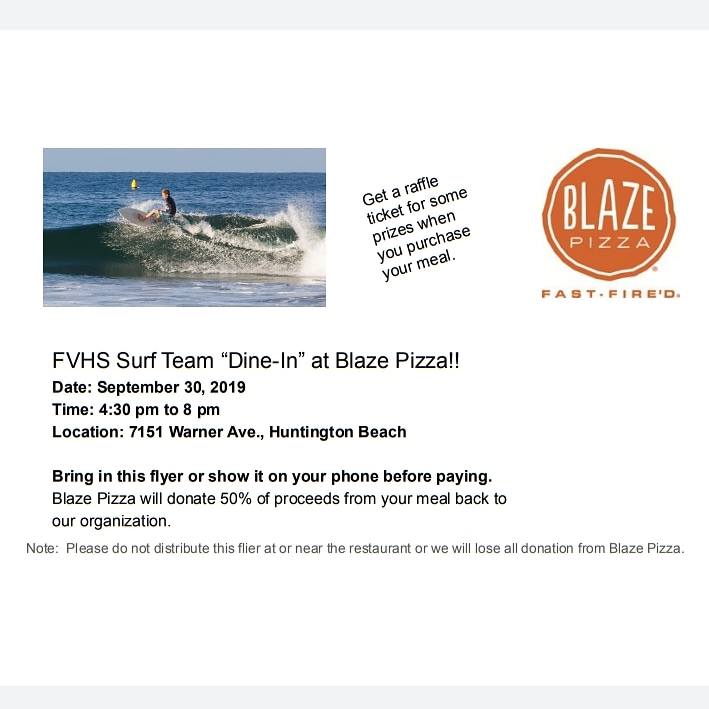 Get a raffle ticket for some prizes when you purchase your meal.

BLAZE
PIZZA
FAST-FIRE'D.

FVHS Surf Team "Dine-In" at Blaze Pizza!!

Date: September 30, 2019
Time: 4:30 pm to 8 pm
Location: 7151 Warner Ave., Huntington Beach

Bring in this flyer or show it on your phone before paying. Blaze Pizza will donate 50% of proceeds from your meal back to our organization.

Note: Please do not distribute this flier at or near the restaurant or we will lose all donation from Blaze Pizza.